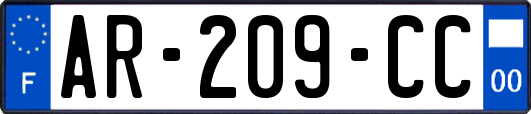 F
AR-209-CC
00